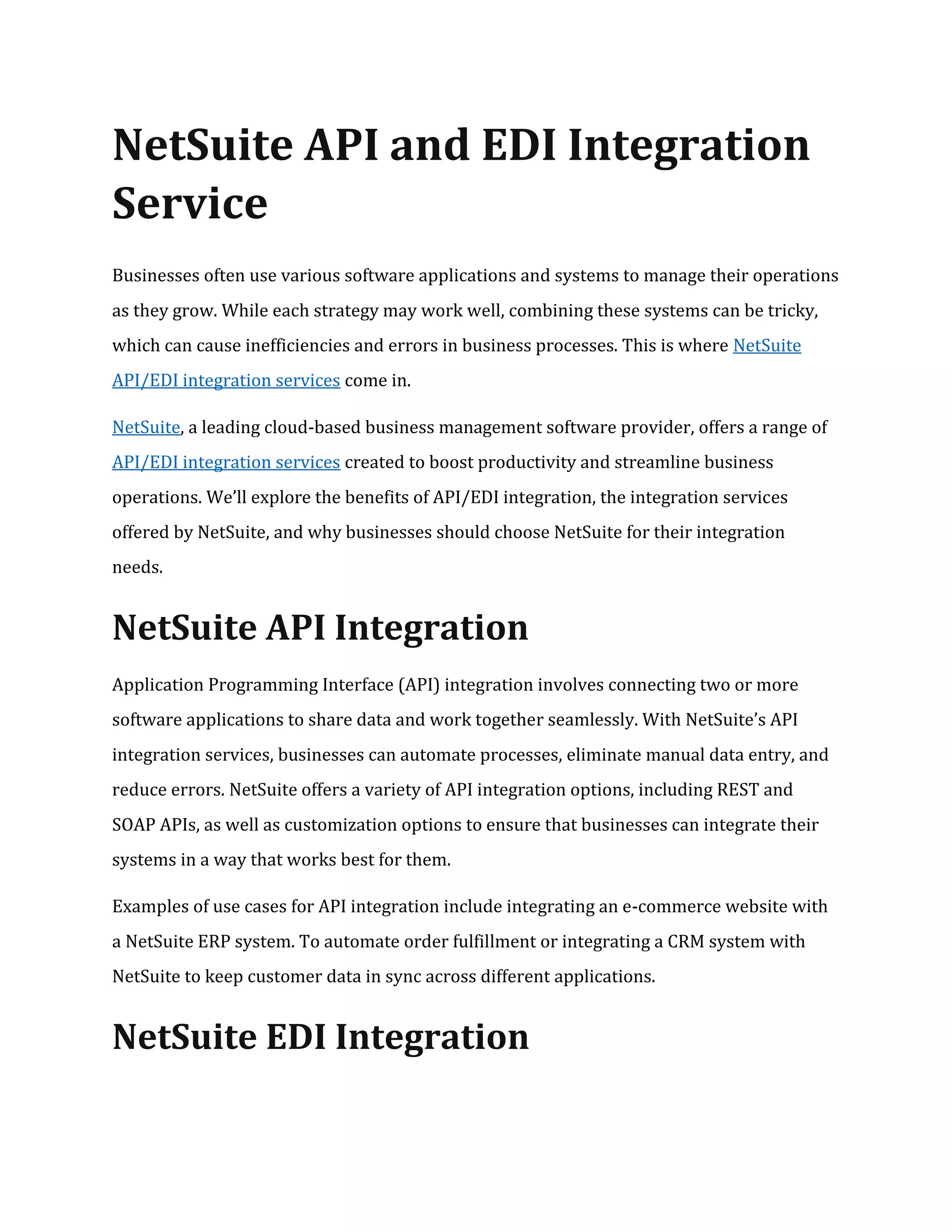 NetSuite API and EDI Integration Service

Businesses often use various software applications and systems to manage their operations as they grow. While each strategy may work well, combining these systems can be tricky, which can cause inefficiencies and errors in business processes. This is where NetSuite API/EDI integration services come in.

NetSuite, a leading cloud-based business management software provider, offers a range of API/EDI integration services created to boost productivity and streamline business operations. We'll explore the benefits of API/EDI integration, the integration services offered by NetSuite, and why businesses should choose NetSuite for their integration needs.

NetSuite API Integration

Application Programming Interface (API) integration involves connecting two or more software applications to share data and work together seamlessly. With NetSuite's API integration services, businesses can automate processes, eliminate manual data entry, and reduce errors. NetSuite offers a variety of API integration options, including REST and SOAP APIs, as well as customization options to ensure that businesses can integrate their systems in a way that works best for them.

Examples of use cases for API integration include integrating an e-commerce website with a NetSuite ERP system. To automate order fulfillment or integrating a CRM system with NetSuite to keep customer data in sync across different applications.

NetSuite EDI Integration